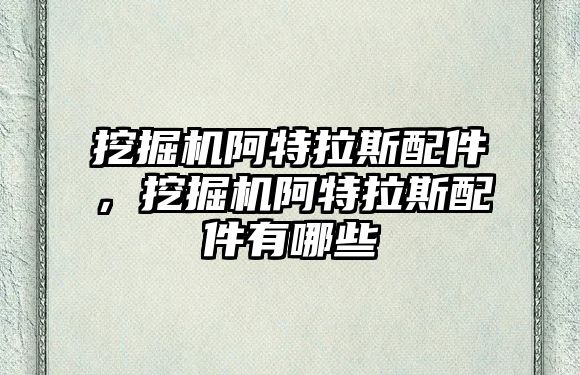 挖掘机阿特拉斯配件，挖掘机阿特拉斯配件有哪些